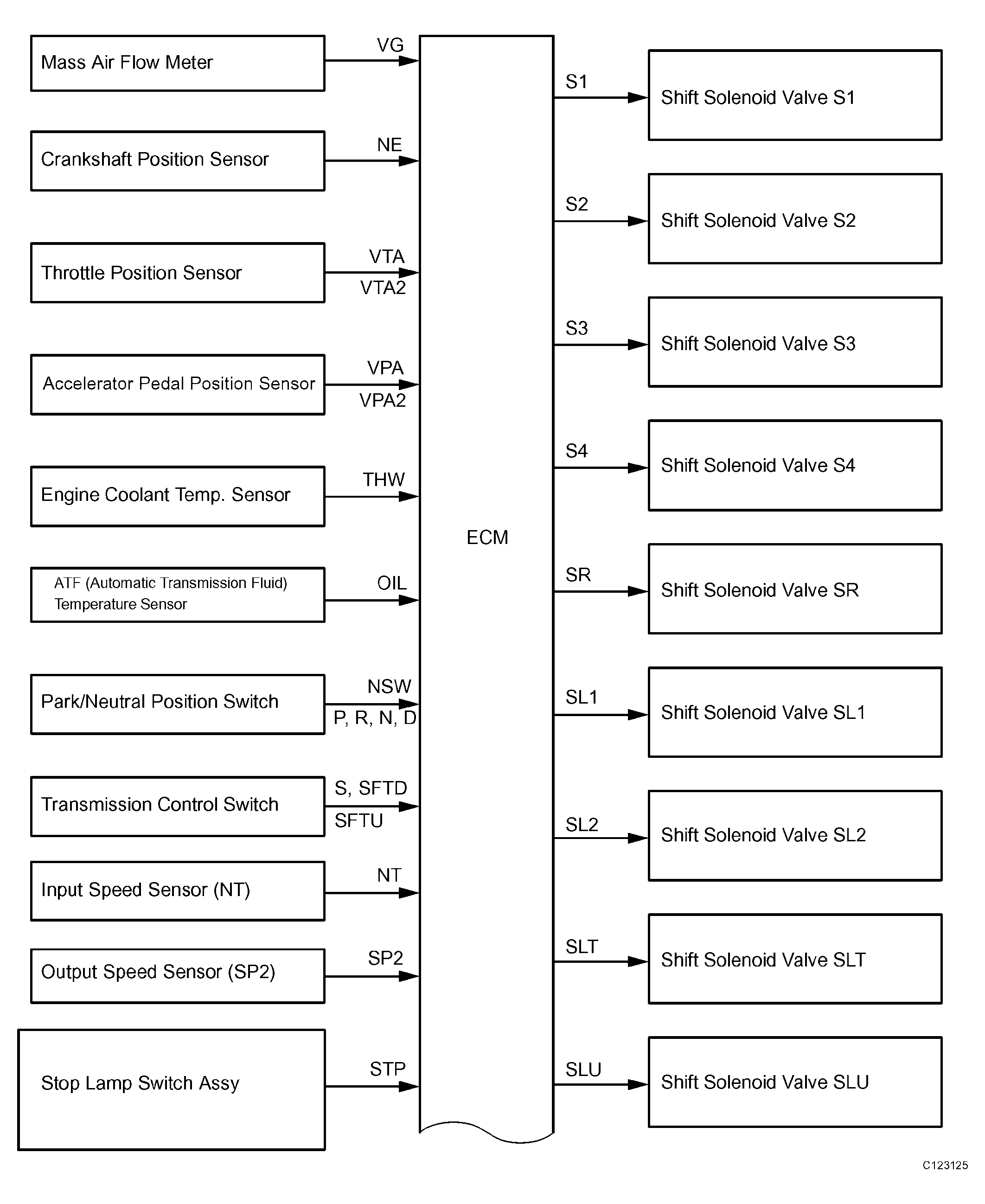 Mass Air Flow Meter
VG
Crankshaft Position Sensor
NE
Throttle Position Sensor
VTA
VTA2
Accelerator Pedal Position Sensor
VPA
VPA2
Engine Coolant Temp. Sensor
THW
ATF (Automatic Transmission Fluid) Temperature Sensor
OIL
Park/Neutral Position Switch
NSW
P, R, N, D
Transmission Control Switch
S, SFTD
SFTU
Input Speed Sensor (NT)
NT
Output Speed Sensor (SP2)
SP2
Stop Lamp Switch Assy
STP

ECM

S1
Shift Solenoid Valve S1
S2
Shift Solenoid Valve S2
S3
Shift Solenoid Valve S3
S4
Shift Solenoid Valve S4
SR
Shift Solenoid Valve SR
SL1
Shift Solenoid Valve SL1
SL2
Shift Solenoid Valve SL2
SLT
Shift Solenoid Valve SLT
SLU
Shift Solenoid Valve SLU

C123125